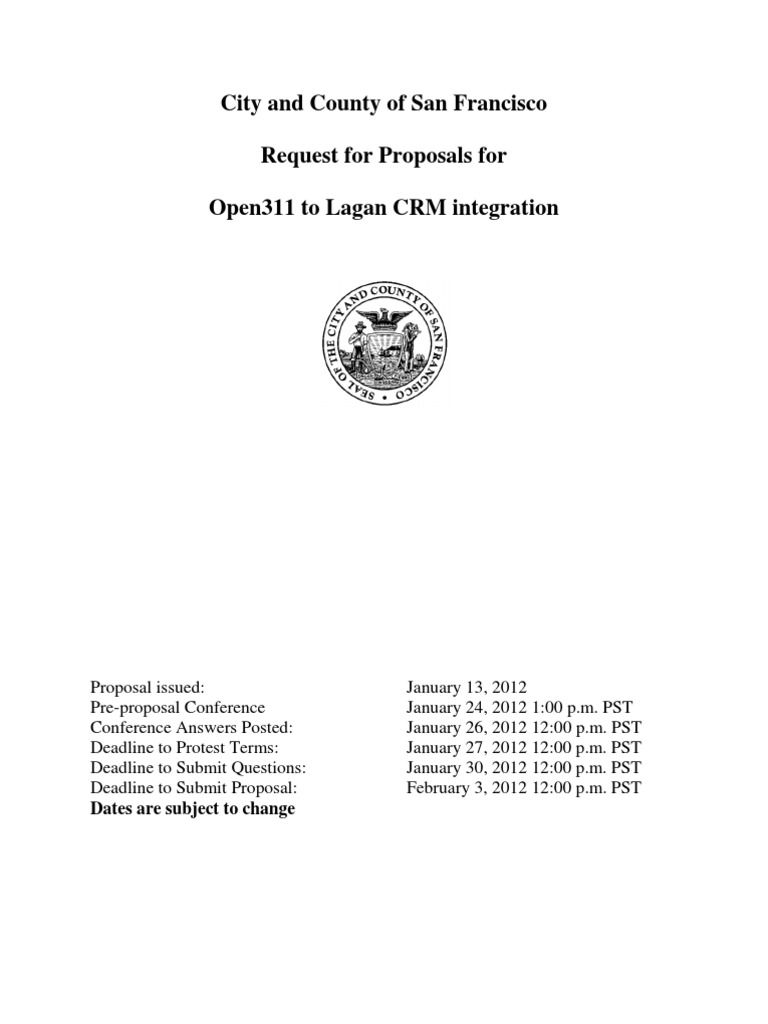 City and County of San Francisco

Request for Proposals for

Open311 to Lagan CRM integration

SEAL OF THE CITY AND COUNTY OF SAN FRANCISCO

| | |
|---|---|
| Proposal issued: | January 13, 2012 |
| Pre-proposal Conference | January 24, 2012 1:00 p.m. PST |
| Conference Answers Posted: | January 26, 2012 12:00 p.m. PST |
| Deadline to Protest Terms: | January 27, 2012 12:00 p.m. PST |
| Deadline to Submit Questions: | January 30, 2012 12:00 p.m. PST |
| Deadline to Submit Proposal: | February 3, 2012 12:00 p.m. PST |

**Dates are subject to change**